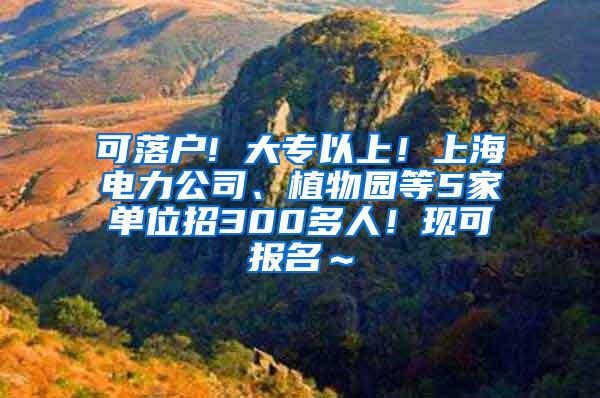 可落户！大专以上！上海电力公司、植物园等5家单位招300多人！现可报名～